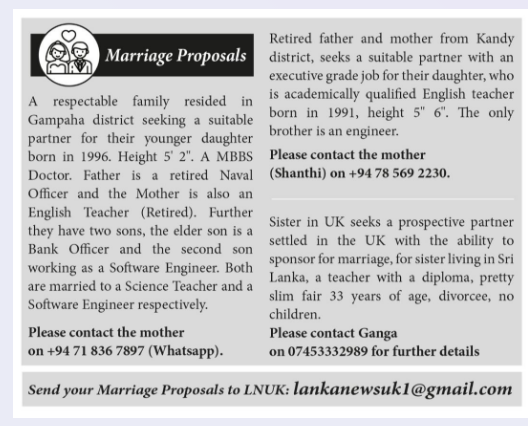 Marriage Proposals

A respectable family resided in Gampaha district seeking a suitable partner for their younger daughter born in 1996. Height 5' 2". A MBBS Doctor. Father is a retired Naval Officer and the Mother is also an English Teacher (Retired). Further they have two sons, the elder son is a Bank Officer and the second son working as a Software Engineer. Both are married to a Science Teacher and a Software Engineer respectively.

Please contact the mother on +94 71 836 7897 (Whatsapp).

Retired father and mother from Kandy district, seeks a suitable partner with an executive grade job for their daughter, who is academically qualified English teacher born in 1991, height 5" 6". The only brother is an engineer.

Please contact the mother (Shanthi) on +94 78 569 2230.

Sister in UK seeks a prospective partner settled in the UK with the ability to sponsor for marriage, for sister living in Sri Lanka, a teacher with a diploma, pretty slim fair 33 years of age, divorcee, no children.

Please contact Ganga on 07453332989 for further details

Send your Marriage Proposals to LNUK: lankanewsuk1@gmail.com